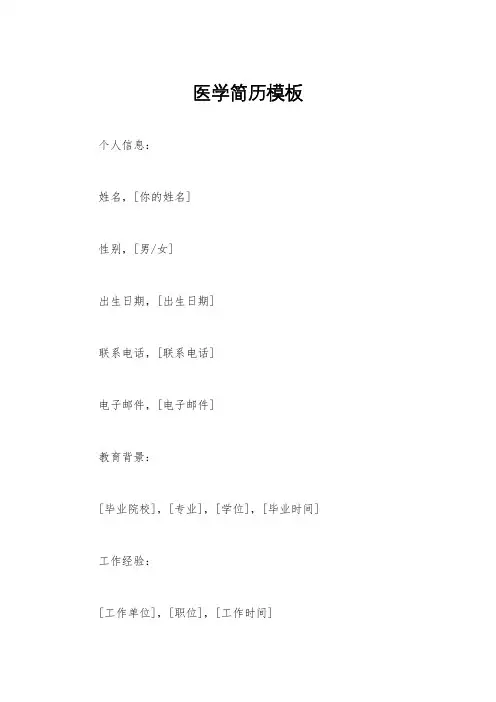 医学简历模板

个人信息：

姓名，[你的姓名]

性别，[男/女]

出生日期，[出生日期]

联系电话，[联系电话]

电子邮件，[电子邮件]

教育背景：

[毕业院校]，[专业]，[学位]，[毕业时间]

工作经验：

[工作单位]，[职位]，[工作时间]